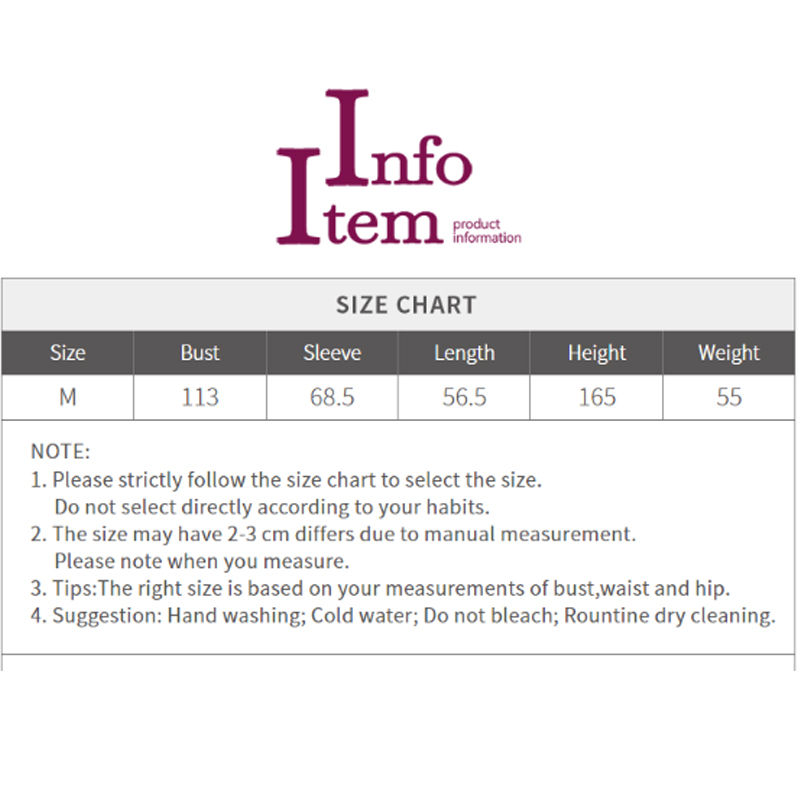 Info
Item product information

SIZE CHART

| Size | Bust | Sleeve | Length | Height | Weight |
|---|---|---|---|---|---|
| M | 113 | 68.5 | 56.5 | 165 | 55 |

NOTE:
1. Please strictly follow the size chart to select the size. Do not select directly according to your habits.
2. The size may have 2-3 cm differs due to manual measurement. Please note when you measure.
3. Tips:The right size is based on your measurements of bust,waist and hip.
4. Suggestion: Hand washing; Cold water; Do not bleach; Rountine dry cleaning.